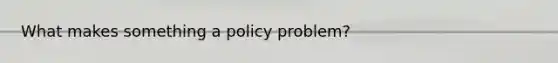 What makes something a policy problem?